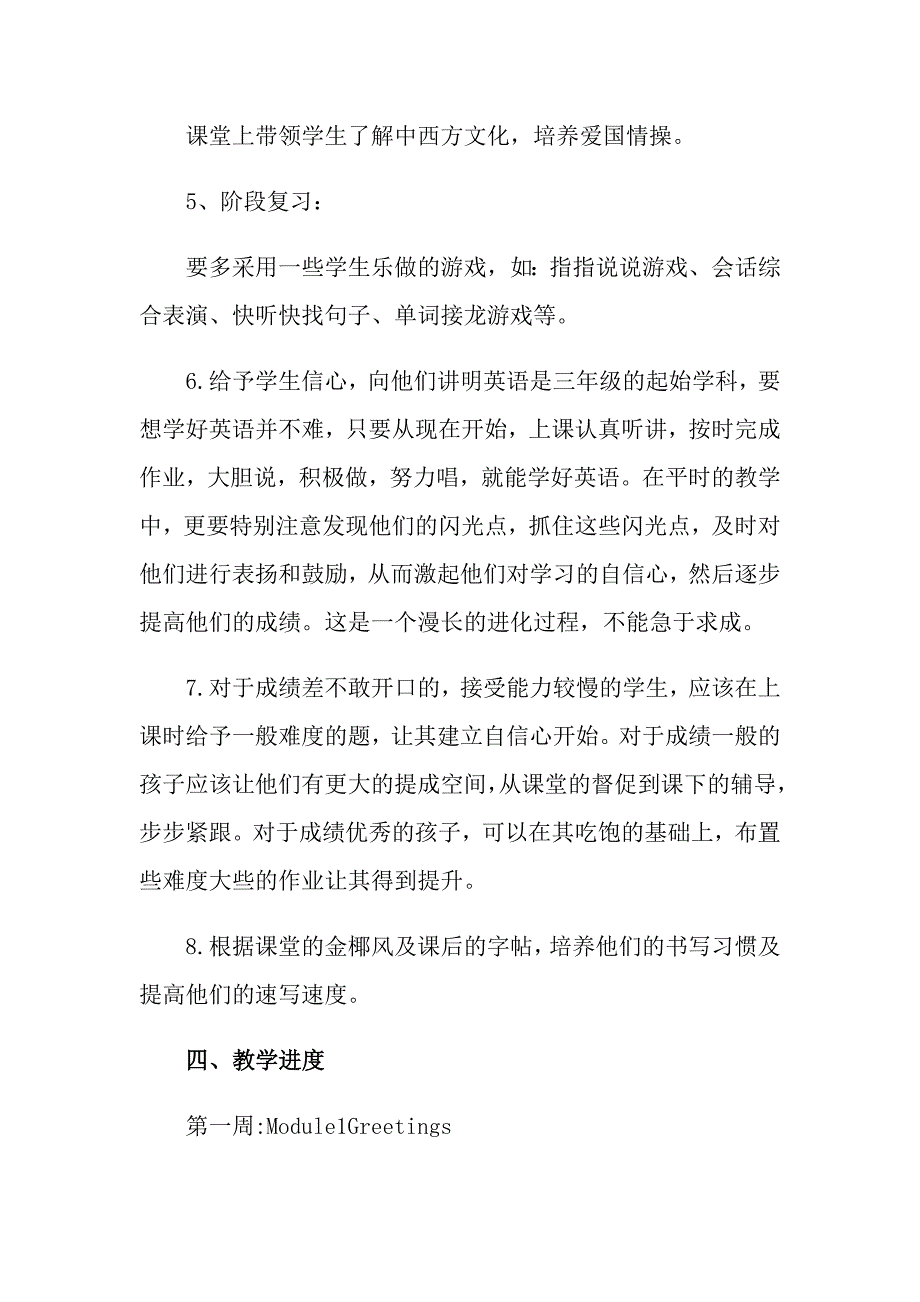 课堂上带领学生了解中西方文化，培养爱国情操。

5、阶段复习：

要多采用一些学生乐做的游戏，如：指指说说游戏、会话综合表演、快听快找句子、单词接龙游戏等。

6.给予学生信心，向他们讲明英语是三年级的起始学科，要想学好英语并不难，只要从现在开始，上课认真听讲，按时完成作业，大胆说，积极做，努力唱，就能学好英语。在平时的教学中，更要特别注意发现他们的闪光点，抓住这些闪光点，及时对他们进行表扬和鼓励，从而激起他们对学习的自信心，然后逐步提高他们的成绩。这是一个漫长的进化过程，不能急于求成。

7.对于成绩差不敢开口的，接受能力较慢的学生，应该在上课时给予一般难度的题，让其建立自信心开始。对于成绩一般的孩子应该让他们有更大的提成空间，从课堂的督促到课下的辅导，步步紧跟。对于成绩优秀的孩子，可以在其吃饱的基础上，布置些难度大些的作业让其得到提升。

8.根据课堂的金椰风及课后的字帖，培养他们的书写习惯及提高他们的速写速度。

四、教学进度

第一周:Module1Greetings